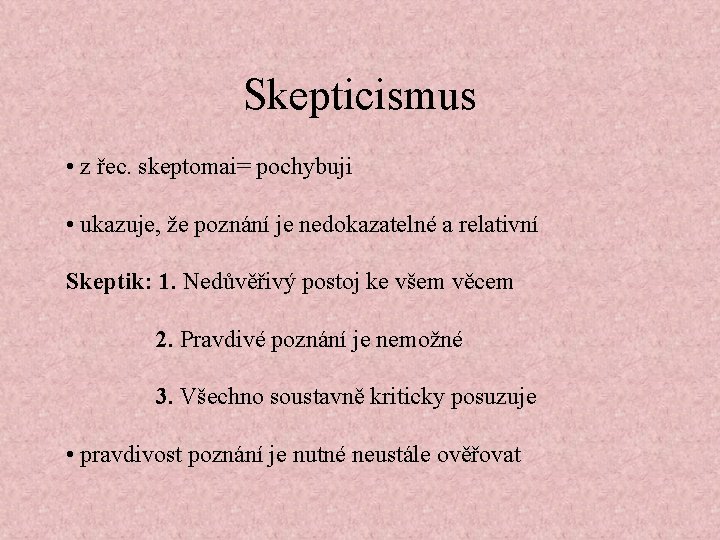 Skepticismus

• z řec. skeptomai= pochybuji

• ukazuje, že poznání je nedokazatelné a relativní

Skeptik: 1. Nedůvěřivý postoj ke všem věcem

2. Pravdivé poznání je nemožné

3. Všechno soustavně kriticky posuzuje

• pravdivost poznání je nutné neustále ověřovat